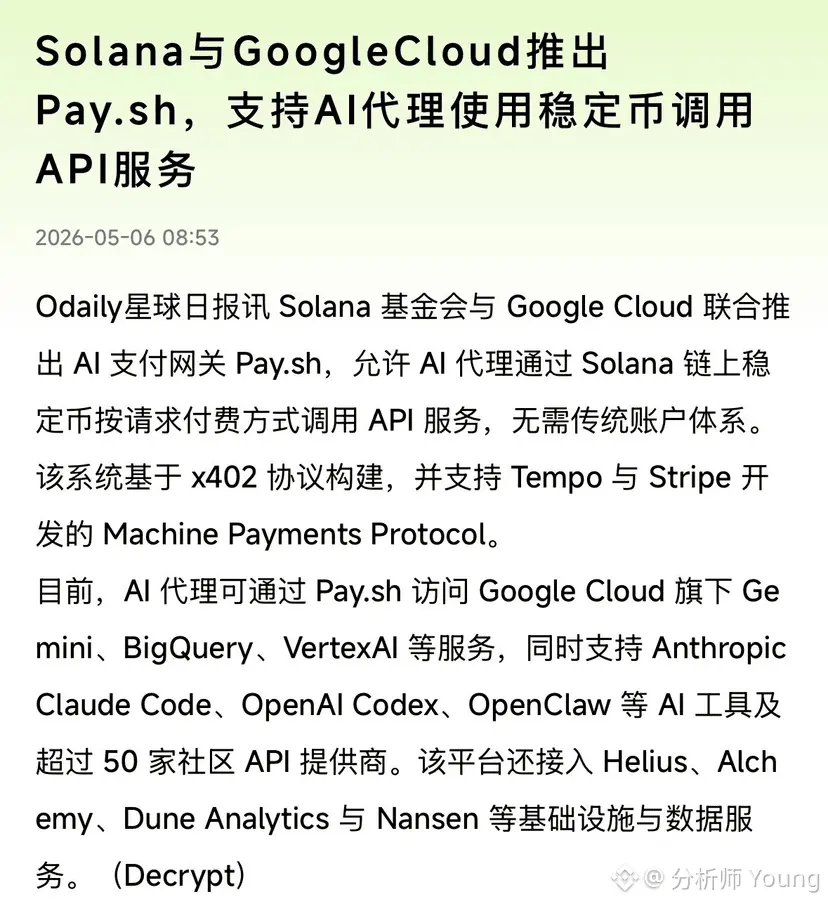 Solana与GoogleCloud推出Pay.sh，支持AI代理使用稳定币调用API服务

2026-05-06 08:53

Odaily星球日报讯 Solana 基金会与 Google Cloud 联合推出 AI 支付网关 Pay.sh，允许 AI 代理通过 Solana 链上稳定币按请求付费方式调用 API 服务，无需传统账户体系。该系统基于 x402 协议构建，并支持 Tempo 与 Stripe 开发的 Machine Payments Protocol。
目前，AI 代理可通过 Pay.sh 访问 Google Cloud 旗下 Gemini、BigQuery、VertexAI 等服务，同时支持 Anthropic Claude Code、OpenAI Codex、OpenClaw 等 AI 工具及超过 50 家社区 API 提供商。该平台还接入 Helius、Alchemy、Dune Analytics 与 Nansen 等基础设施与数据服务。（Decrypt）

@ 分析师 Young